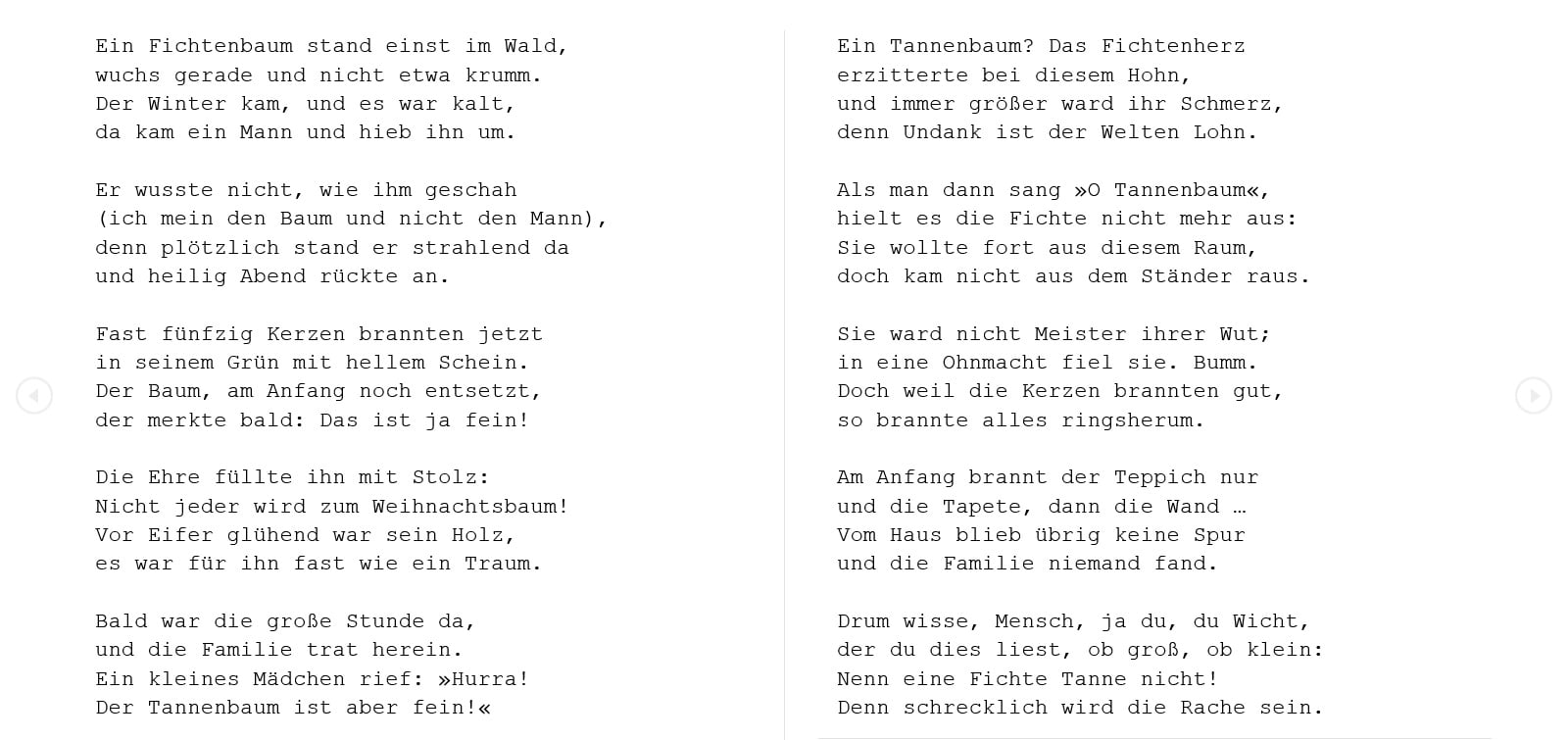 Ein Fichtenbaum stand einst im Wald,
wuchs gerade und nicht etwa krumm.
Der Winter kam, und es war kalt,
da kam ein Mann und hieb ihn um.

Er wusste nicht, wie ihm geschah
(ich mein den Baum und nicht den Mann),
denn plötzlich stand er strahlend da
und heilig Abend rückte an.

Fast fünfzig Kerzen brannten jetzt
in seinem Grün mit hellem Schein.
Der Baum, am Anfang noch entsetzt,
der merkte bald: Das ist ja fein!

Die Ehre füllte ihn mit Stolz:
Nicht jeder wird zum Weihnachtsbaum!
Vor Eifer glühend war sein Holz,
es war für ihn fast wie ein Traum.

Bald war die große Stunde da,
und die Familie trat herein.
Ein kleines Mädchen rief: »Hurra!
Der Tannenbaum ist aber fein!«

Ein Tannenbaum? Das Fichtenherz
erzitterte bei diesem Hohn,
und immer größer ward ihr Schmerz,
denn Undank ist der Welten Lohn.

Als man dann sang »O Tannenbaum«,
hielt es die Fichte nicht mehr aus:
Sie wollte fort aus diesem Raum,
doch kam nicht aus dem Ständer raus.

Sie ward nicht Meister ihrer Wut;
in eine Ohnmacht fiel sie. Bumm.
Doch weil die Kerzen brannten gut,
so brannte alles ringsherum.

Am Anfang brannt der Teppich nur
und die Tapete, dann die Wand …
Vom Haus blieb übrig keine Spur
und die Familie niemand fand.

Drum wisse, Mensch, ja du, du Wicht,
der du dies liest, ob groß, ob klein:
Nenn eine Fichte Tanne nicht!
Denn schrecklich wird die Rache sein.